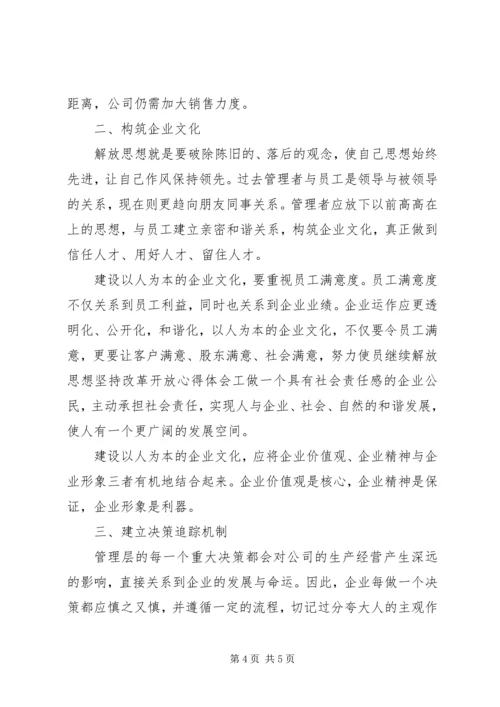 距离，公司仍需加大销售力度。

二、构筑企业文化

解放思想就是要破除陈旧的、落后的观念，使自己思想始终先进，让自己作风保持领先。过去管理者与员工是领导与被领导的关系，现在则更趋向朋友同事关系。管理者应放下以前高高在上的思想，与员工建立亲密和谐关系，构筑企业文化，真正做到信任人才、用好人才、留住人才。

建设以人为本的企业文化，要重视员工满意度。员工满意度不仅关系到员工利益，同时也关系到企业业绩。企业运作应更透明化、公开化，和谐化，以人为本的企业文化，不仅要令员工满意，更要让客户满意、股东满意、社会满意，努力使员继续解放思想坚持改革开放心得体会工做一个具有社会责任感的企业公民，主动承担社会责任，实现人与企业、社会、自然的和谐发展，使人有一个更广阔的发展空间。

建设以人为本的企业文化，应将企业价值观、企业精神与企业形象三者有机地结合起来。企业价值观是核心，企业精神是保证，企业形象是利器。

三、建立决策追踪机制

管理层的每一个重大决策都会对公司的生产经营产生深远的影响，直接关系到企业的发展与命运。因此，企业每做一个决策都应慎之又慎，并遵循一定的流程，切记过分夸大人的主观作

第 4 页 共 5 页